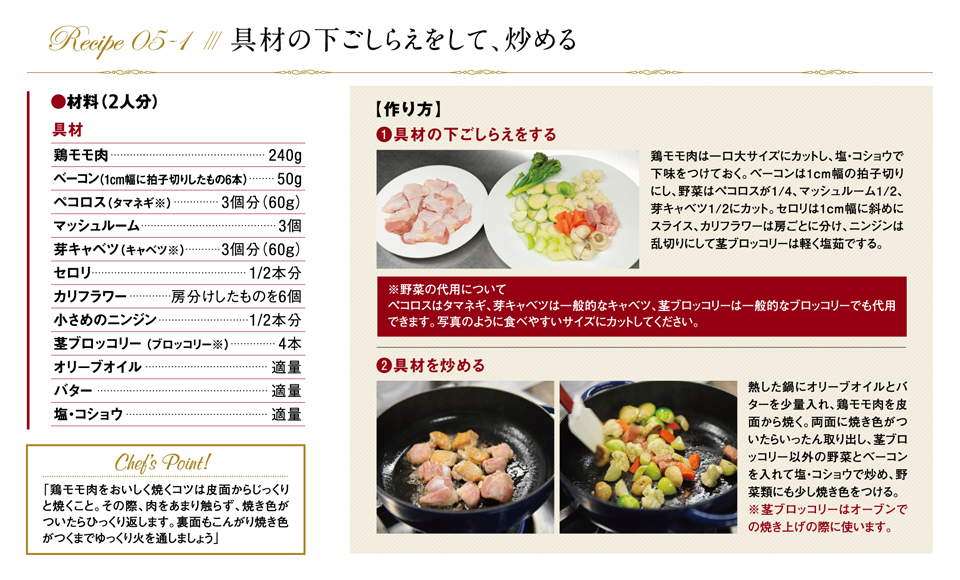 Recipe 05-1 /// 具材の下ごしらえをして、炒める

●材料（2人分）

具材

| | |
|---|---|
| 鶏モモ肉 | 240g |
| ベーコン（1cm幅に拍子切りしたもの6本） | 50g |
| ペコロス（タマネギ※） | 3個分（60g） |
| マッシュルーム | 3個 |
| 芽キャベツ（キャベツ※） | 3個分（60g） |
| セロリ | 1/2本分 |
| カリフラワー | 房分けしたものを6個 |
| 小さめのニンジン | 1/2本分 |
| 茎ブロッコリー（ブロッコリー※） | 4本 |
| オリーブオイル | 適量 |
| バター | 適量 |
| 塩・コショウ | 適量 |

Chef's Point!

「鶏モモ肉をおいしく焼くコツは皮面からじっくりと焼くこと。その際、肉をあまり触らず、焼き色がついたらひっくり返します。裏面もこんがり焼き色がつくまでゆっくり火を通しましょう」

【作り方】

❶具材の下ごしらえをする

鶏モモ肉は一口大サイズにカットし、塩・コショウで下味をつけておく。ベーコンは1cm幅の拍子切りにし、野菜はペコロスが1/4、マッシュルーム1/2、芽キャベツ1/2にカット。セロリは1cm幅に斜めにスライス、カリフラワーは房ごとに分け、ニンジンは乱切りにして茎ブロッコリーは軽く塩茹でする。

※野菜の代用について
ペコロスはタマネギ、芽キャベツは一般的なキャベツ、茎ブロッコリーは一般的なブロッコリーでも代用できます。写真のように食べやすいサイズにカットしてください。

❷具材を炒める

熱した鍋にオリーブオイルとバターを少量入れ、鶏モモ肉を皮面から焼く。両面に焼き色がついたらいったん取り出し、茎ブロッコリー以外の野菜とベーコンを入れて塩・コショウで炒め、野菜類にも少し焼き色をつける。
※茎ブロッコリーはオーブンでの焼き上げの際に使います。